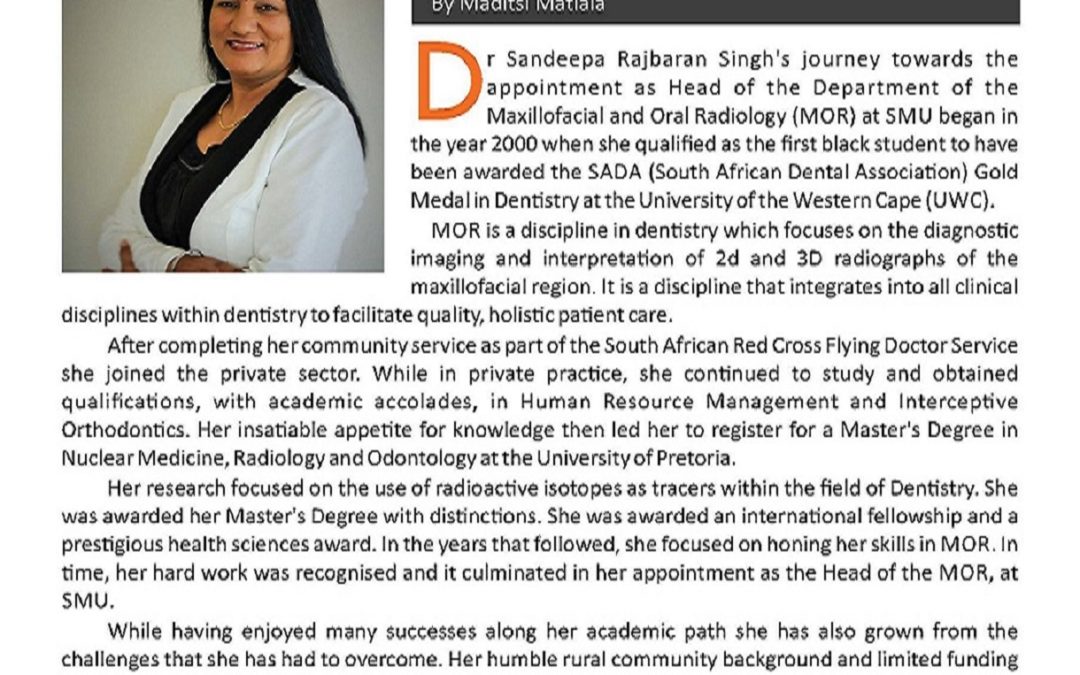 By Maditsi Matlala

Dr Sandeepa Rajbaran Singh's journey towards the appointment as Head of the Department of the Maxillofacial and Oral Radiology (MOR) at SMU began in the year 2000 when she qualified as the first black student to have been awarded the SADA (South African Dental Association) Gold Medal in Dentistry at the University of the Western Cape (UWC).

MOR is a discipline in dentistry which focuses on the diagnostic imaging and interpretation of 2d and 3D radiographs of the maxillofacial region. It is a discipline that integrates into all clinical disciplines within dentistry to facilitate quality, holistic patient care.

After completing her community service as part of the South African Red Cross Flying Doctor Service she joined the private sector. While in private practice, she continued to study and obtained qualifications, with academic accolades, in Human Resource Management and Interceptive Orthodontics. Her insatiable appetite for knowledge then led her to register for a Master's Degree in Nuclear Medicine, Radiology and Odontology at the University of Pretoria.

Her research focused on the use of radioactive isotopes as tracers within the field of Dentistry. She was awarded her Master's Degree with distinctions. She was awarded an international fellowship and a prestigious health sciences award. In the years that followed, she focused on honing her skills in MOR. In time, her hard work was recognised and it culminated in her appointment as the Head of the MOR, at SMU.

While having enjoyed many successes along her academic path she has also grown from the challenges that she has had to overcome. Her humble rural community background and limited funding